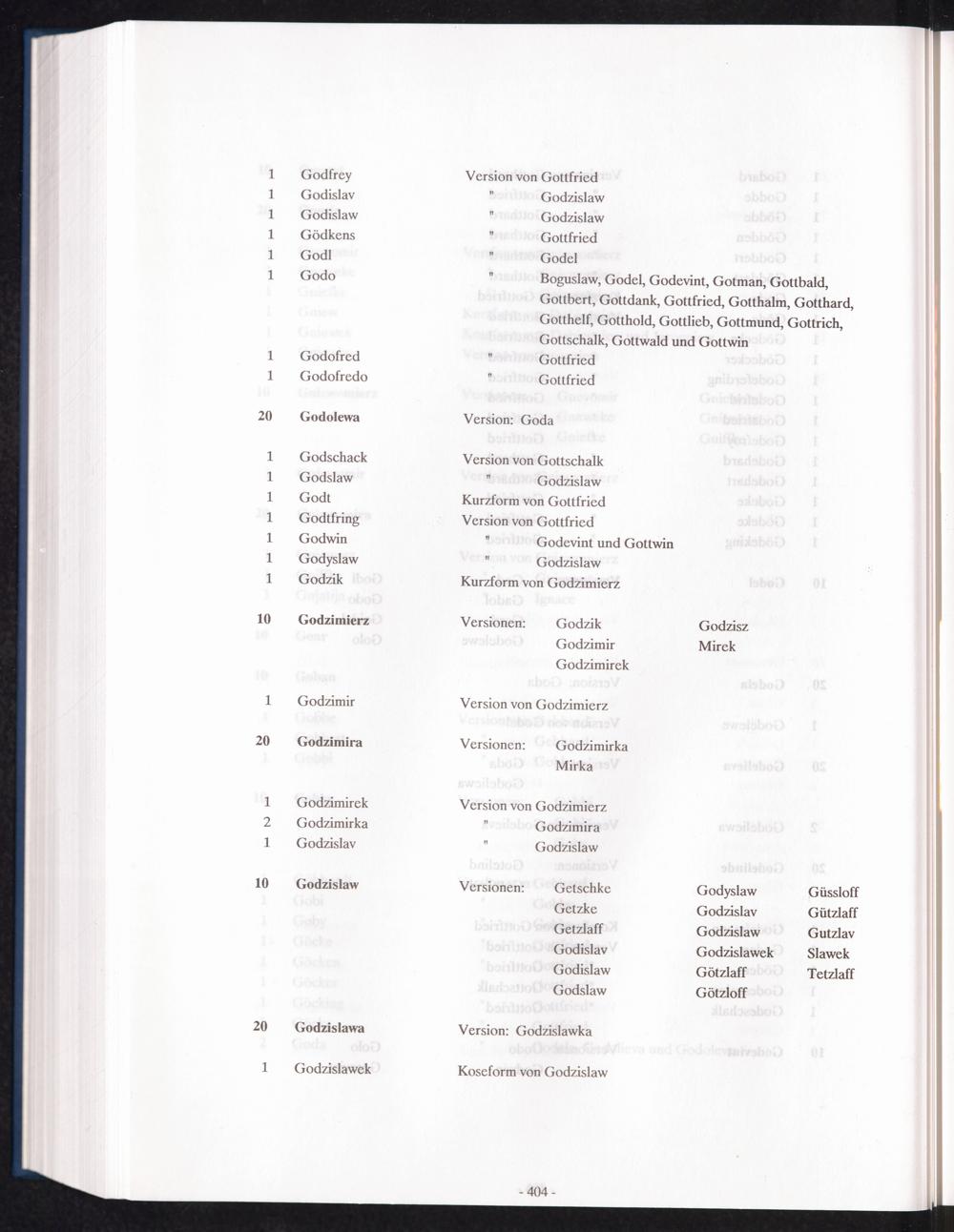 1 Godfrey Version von Gottfried
1 Godislav " Godzislaw
1 Godislaw " Godzislaw
1 Gödkens " Gottfried
1 Godl " Godel
1 Godo " Boguslaw, Godel, Godevint, Gotman, Gottbald, Gottbert, Gottdank, Gottfried, Gotthalm, Gotthard, Gotthelf, Gotthold, Gottlieb, Gottmund, Gottrich, Gottschalk, Gottwald und Gottwin
1 Godofred " Gottfried
1 Godofredo " Gottfried

20 Godolewa Version: Goda

1 Godschack Version von Gottschalk
1 Godslaw " Godzislaw
1 Godt Kurzform von Gottfried
1 Godtfring Version von Gottfried
1 Godwin " Godevint und Gottwin
1 Godyslaw " Godzislaw
1 Godzik Kurzform von Godzimierz

10 Godzimierz Versionen: Godzik Godzimir Godzimirek Godzisz Mirek

1 Godzimir Version von Godzimierz

20 Godzimira Versionen: Godzimirka Mirka

1 Godzimirek Version von Godzimierz
2 Godzimirka " Godzimira
1 Godzislav " Godzislaw

10 Godzislaw Versionen: Getschke Getzke Getzlaff Godislav Godislaw Godslaw Godyslaw Godzislav Godzislaw Godzislawek Götzlaff Götzloff Güssloff Gützlaff Gutzlav Slawek Tetzlaff

20 Godzislawa Version: Godzislawka

1 Godzislawek Koseform von Godzislaw

- 404 -